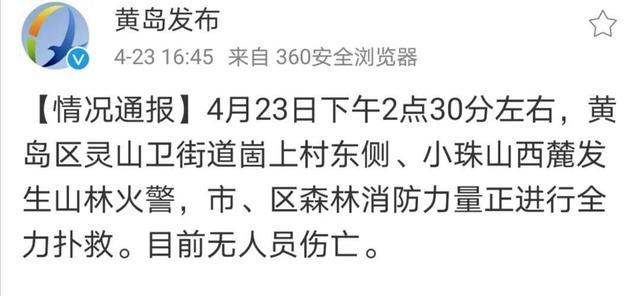 黄岛发布

4-23 16:45 来自 360安全浏览器

【情况通报】4月23日下午2点30分左右，黄岛区灵山卫街道崮上村东侧、小珠山西麓发生山林火警，市、区森林消防力量正进行全力扑救。目前无人员伤亡。